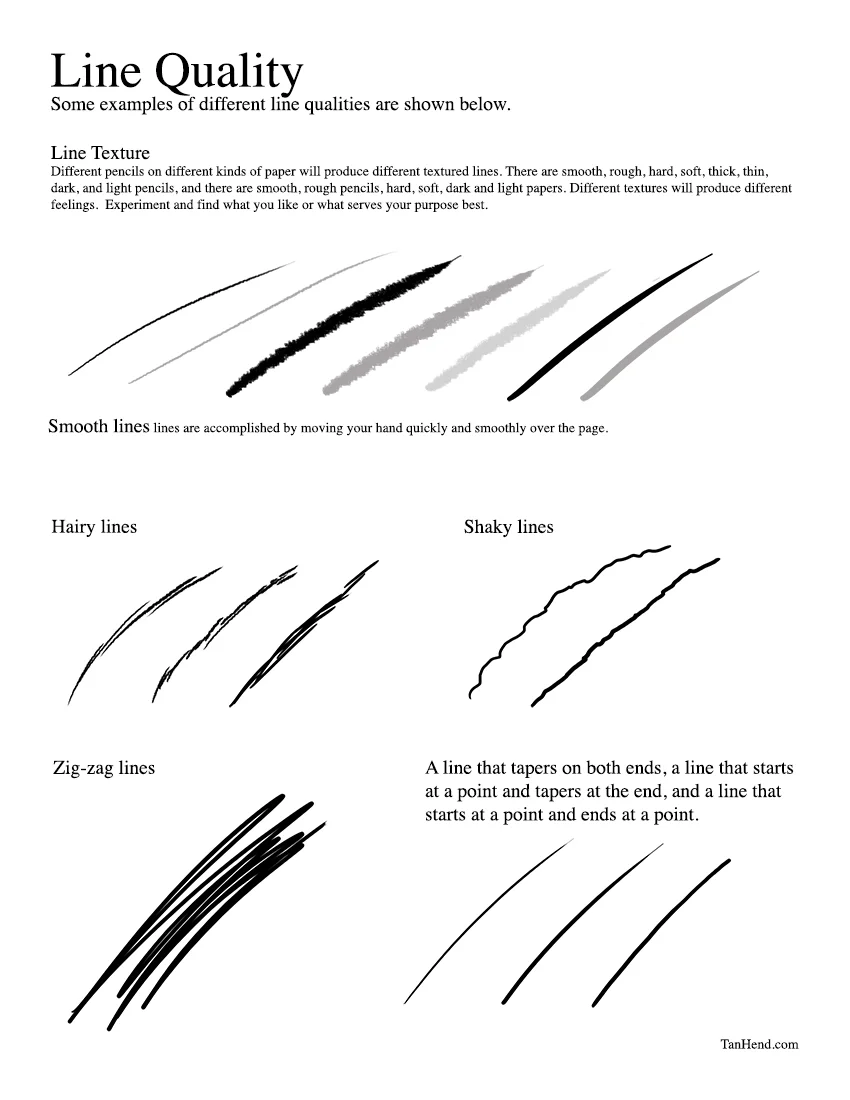 Line Quality
Some examples of different line qualities are shown below.

Line Texture
Different pencils on different kinds of paper will produce different textured lines. There are smooth, rough, hard, soft, thick, thin, dark, and light pencils, and there are smooth, rough pencils, hard, soft, dark and light papers. Different textures will produce different feelings. Experiment and find what you like or what serves your purpose best.

Smooth lines lines are accomplished by moving your hand quickly and smoothly over the page.

Hairy lines

Shaky lines

Zig-zag lines

A line that tapers on both ends, a line that starts at a point and tapers at the end, and a line that starts at a point and ends at a point.

TanHend.com